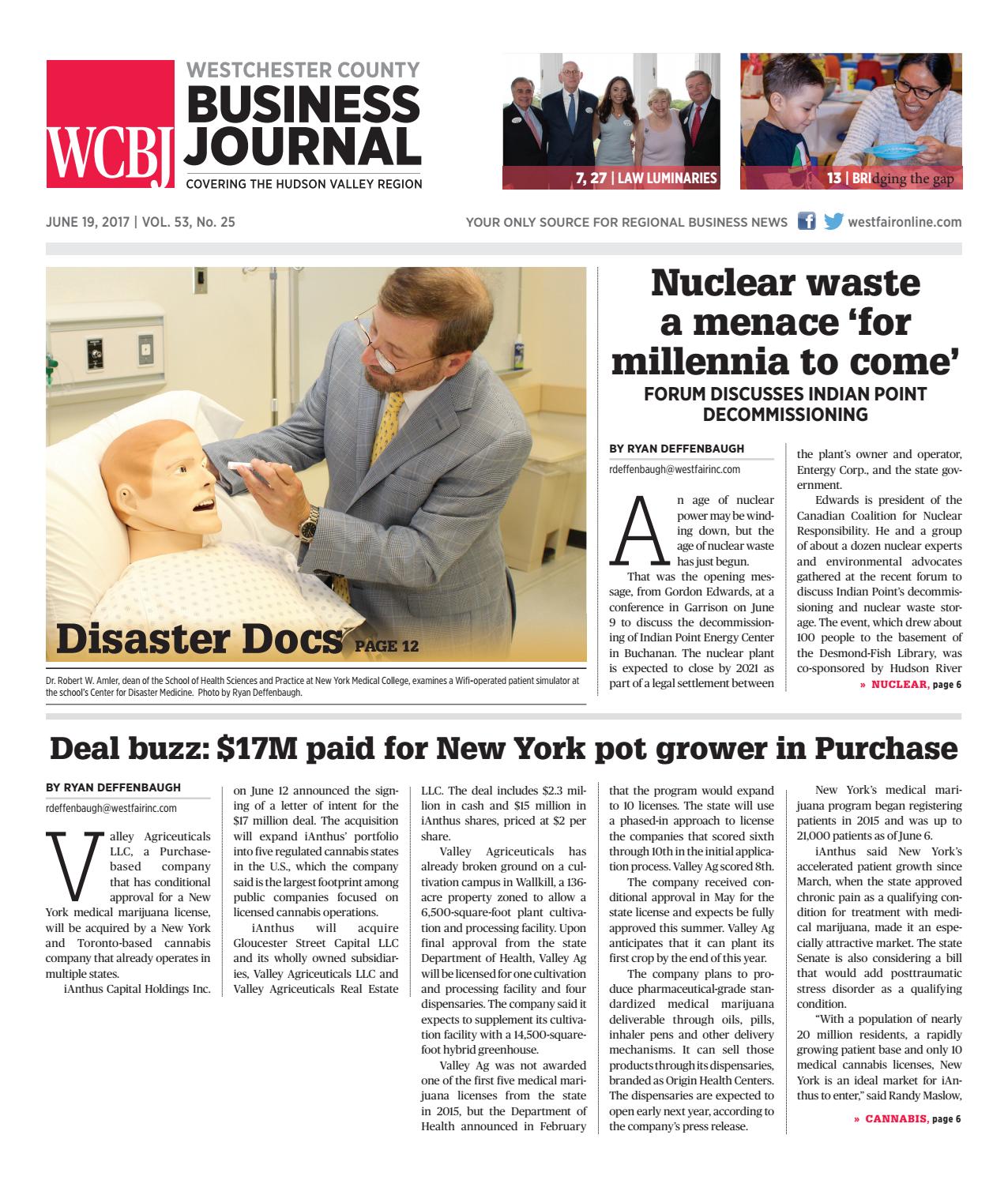 WCBJ

WESTCHESTER COUNTY
BUSINESS
JOURNAL
COVERING THE HUDSON VALLEY REGION

7, 27 | LAW LUMINARIES

13 | BRIdging the gap

JUNE 19, 2017 | VOL. 53, No. 25

YOUR ONLY SOURCE FOR REGIONAL BUSINESS NEWS westfaironline.com

Disaster Docs PAGE 12

Dr. Robert W. Amler, dean of the School of Health Sciences and Practice at New York Medical College, examines a Wifi-operated patient simulator at the school's Center for Disaster Medicine. Photo by Ryan Deffenbaugh.

Nuclear waste a menace 'for millennia to come'

FORUM DISCUSSES INDIAN POINT DECOMMISSIONING

BY RYAN DEFFENBAUGH
rdeffenbaugh@westfairinc.com

An age of nuclear power may be winding down, but the age of nuclear waste has just begun.

That was the opening message, from Gordon Edwards, at a conference in Garrison on June 9 to discuss the decommissioning of Indian Point Energy Center in Buchanan. The nuclear plant is expected to close by 2021 as part of a legal settlement between the plant's owner and operator, Entergy Corp., and the state government.

Edwards is president of the Canadian Coalition for Nuclear Responsibility. He and a group of about a dozen nuclear experts and environmental advocates gathered at the recent forum to discuss Indian Point's decommissioning and nuclear waste storage. The event, which drew about 100 people to the basement of the Desmond-Fish Library, was co-sponsored by Hudson River

» NUCLEAR, page 6

Deal buzz: $17M paid for New York pot grower in Purchase

BY RYAN DEFFENBAUGH
rdeffenbaugh@westfairinc.com

Valley Agriceuticals LLC, a Purchase-based company that has conditional approval for a New York medical marijuana license, will be acquired by a New York and Toronto-based cannabis company that already operates in multiple states.

iAnthus Capital Holdings Inc. on June 12 announced the signing of a letter of intent for the $17 million deal. The acquisition will expand iAnthus' portfolio into five regulated cannabis states in the U.S., which the company said is the largest footprint among public companies focused on licensed cannabis operations.

iAnthus will acquire Gloucester Street Capital LLC and its wholly owned subsidiaries, Valley Agriceuticals LLC and Valley Agriceuticals Real Estate LLC. The deal includes $2.3 million in cash and $15 million in iAnthus shares, priced at $2 per share.

Valley Agriceuticals has already broken ground on a cultivation campus in Wallkill, a 136-acre property zoned to allow a 6,500-square-foot plant cultivation and processing facility. Upon final approval from the state Department of Health, Valley Ag will be licensed for one cultivation and processing facility and four dispensaries. The company said it expects to supplement its cultivation facility with a 14,500-square-foot hybrid greenhouse.

Valley Ag was not awarded one of the first five medical marijuana licenses from the state in 2015, but the Department of Health announced in February that the program would expand to 10 licenses. The state will use a phased-in approach to license the companies that scored sixth through 10th in the initial application process. Valley Ag scored 8th.

The company received conditional approval in May for the state license and expects be fully approved this summer. Valley Ag anticipates that it can plant its first crop by the end of this year.

The company plans to produce pharmaceutical-grade standardized medical marijuana deliverable through oils, pills, inhaler pens and other delivery mechanisms. It can sell those products through its dispensaries, branded as Origin Health Centers. The dispensaries are expected to open early next year, according to the company's press release.

New York's medical marijuana program began registering patients in 2015 and was up to 21,000 patients as of June 6.

iAnthus said New York's accelerated patient growth since March, when the state approved chronic pain as a qualifying condition for treatment with medical marijuana, made it an especially attractive market. The state Senate is also considering a bill that would add posttraumatic stress disorder as a qualifying condition.

"With a population of nearly 20 million residents, a rapidly growing patient base and only 10 medical cannabis licenses, New York is an ideal market for iAnthus to enter," said Randy Maslow,

» CANNABIS, page 6